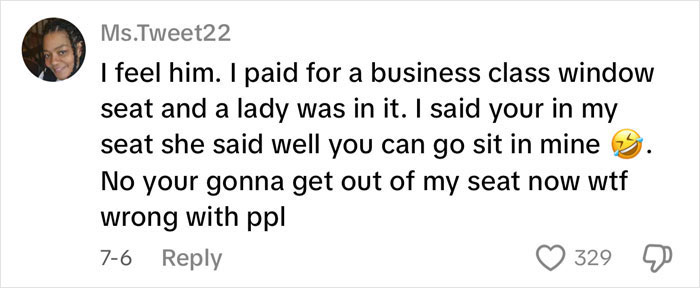 Ms.Tweet22

I feel him. I paid for a business class window seat and a lady was in it. I said your in my seat she said well you can go sit in mine 🤣. No your gonna get out of my seat now wtf wrong with ppl

7-6 Reply

329